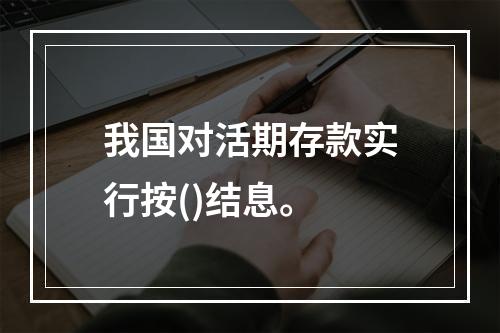 我国对活期存款实行按()结息。